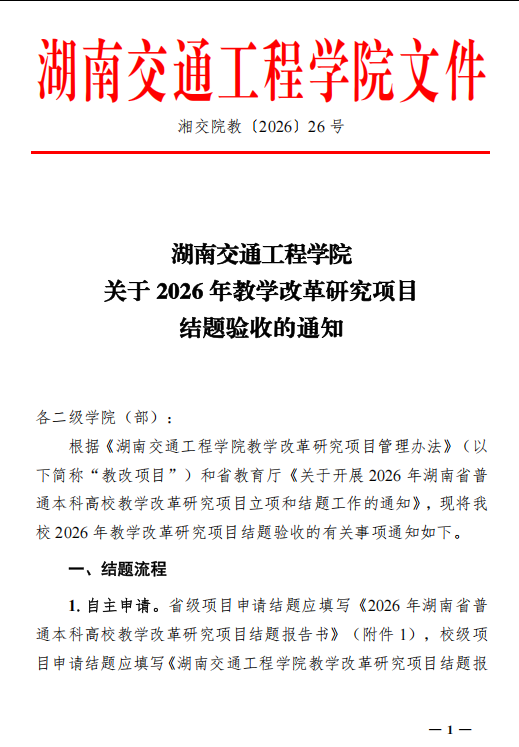 湖南交通工程学院文件

湘交院教〔2026〕26号

湖南交通工程学院
关于2026年教学改革研究项目
结题验收的通知

各二级学院（部）：

根据《湖南交通工程学院教学改革研究项目管理办法》（以下简称“教改项目”）和省教育厅《关于开展2026年湖南省普通本科高校教学改革研究项目立项和结题工作的通知》，现将我校2026年教学改革研究项目结题验收的有关事项通知如下。

一、结题流程

1. 自主申请。省级项目申请结题应填写《2026年湖南省普通本科高校教学改革研究项目结题报告书》（附件1），校级项目申请结题应填写《湖南交通工程学院教学改革研究项目结题报

— 1 —